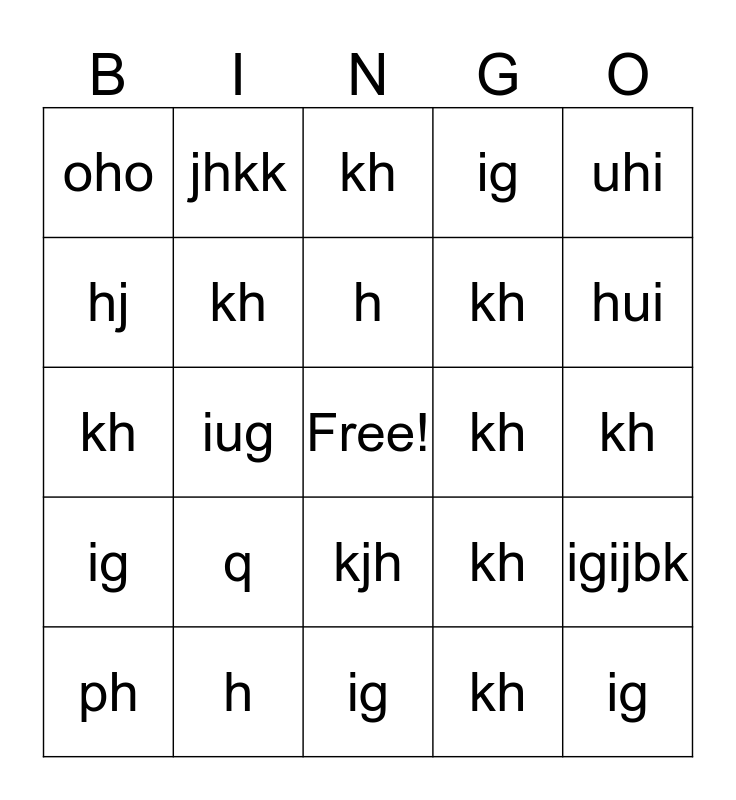 | B | I | N | G | O |
|---|---|---|---|---|
| oho | jhkk | kh | ig | uhi |
| hj | kh | h | kh | hui |
| kh | iug | Free! | kh | kh |
| ig | q | kjh | kh | igijbk |
| ph | h | ig | kh | ig |